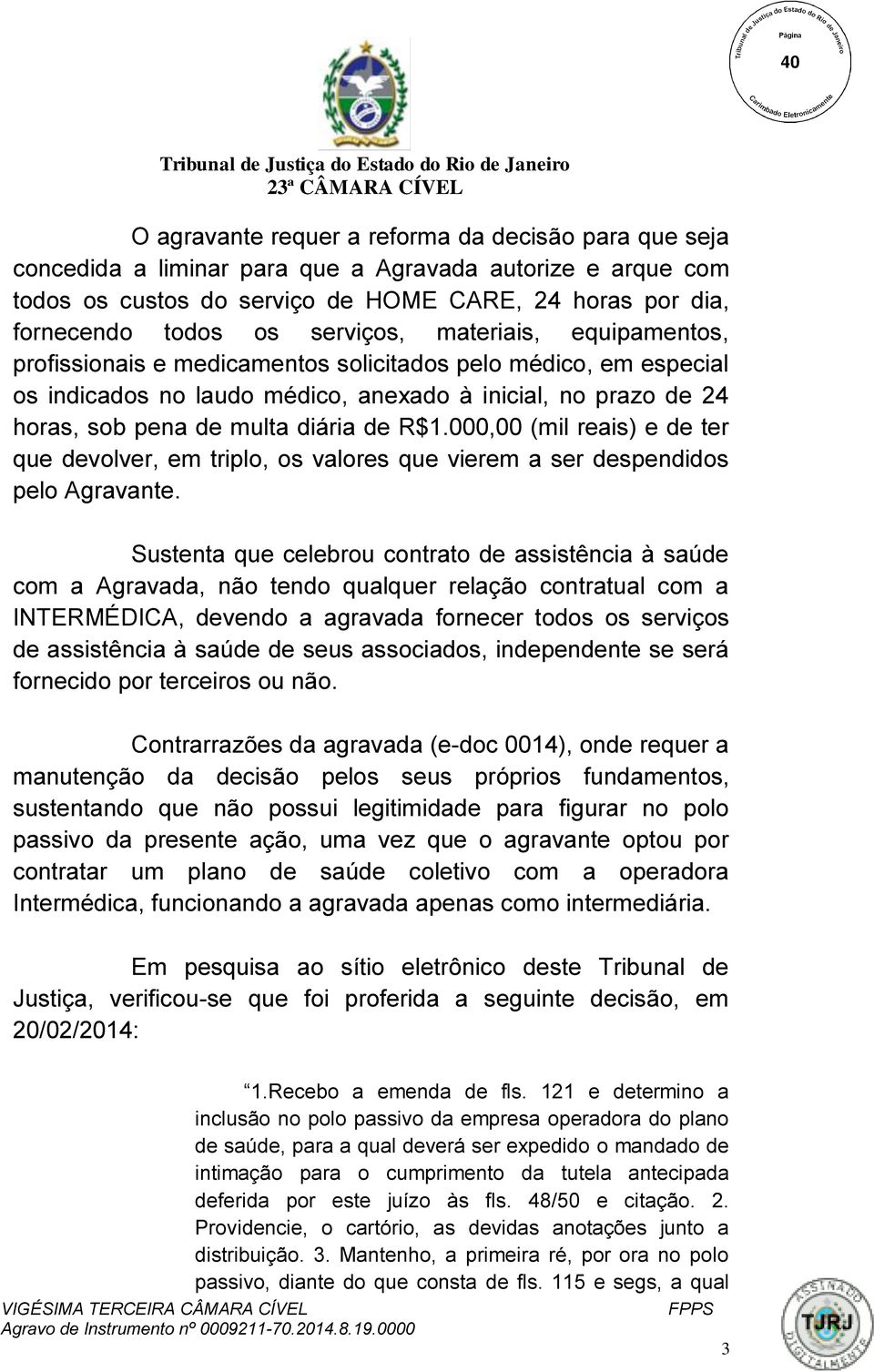 Tribunal de Justiça do Estado do Rio de Janeiro
Página
40
Carimbado Eletronicamente

Tribunal de Justiça do Estado do Rio de Janeiro
23ª CÂMARA CÍVEL

O agravante requer a reforma da decisão para que seja concedida a liminar para que a Agravada autorize e arque com todos os custos do serviço de HOME CARE, 24 horas por dia, fornecendo todos os serviços, materiais, equipamentos, profissionais e medicamentos solicitados pelo médico, em especial os indicados no laudo médico, anexado à inicial, no prazo de 24 horas, sob pena de multa diária de R$1.000,00 (mil reais) e de ter que devolver, em triplo, os valores que vierem a ser despendidos pelo Agravante.

Sustenta que celebrou contrato de assistência à saúde com a Agravada, não tendo qualquer relação contratual com a INTERMÉDICA, devendo a agravada fornecer todos os serviços de assistência à saúde de seus associados, independente se será fornecido por terceiros ou não.

Contrarrazões da agravada (e-doc 0014), onde requer a manutenção da decisão pelos seus próprios fundamentos, sustentando que não possui legitimidade para figurar no polo passivo da presente ação, uma vez que o agravante optou por contratar um plano de saúde coletivo com a operadora Intermédica, funcionando a agravada apenas como intermediária.

Em pesquisa ao sítio eletrônico deste Tribunal de Justiça, verificou-se que foi proferida a seguinte decisão, em 20/02/2014:

“1.Recebo a emenda de fls. 121 e determino a inclusão no polo passivo da empresa operadora do plano de saúde, para a qual deverá ser expedido o mandado de intimação para o cumprimento da tutela antecipada deferida por este juízo às fls. 48/50 e citação. 2. Providencie, o cartório, as devidas anotações junto a distribuição. 3. Mantenho, a primeira ré, por ora no polo passivo, diante do que consta de fls. 115 e segs, a qual

VIGÉSIMA TERCEIRA CÂMARA CÍVEL FPPS
Agravo de Instrumento nº 0009211-70.2014.8.19.0000
3
ASSINADO DIGITALMENTE TJRJ